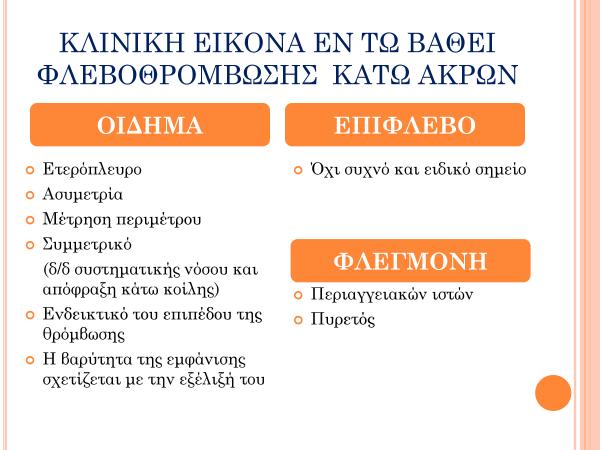 ΚΛΙΝΙΚΗ ΕΙΚΟΝΑ ΕΝ ΤΩ ΒΑΘΕΙ ΦΛΕΒΟΘΡΟΜΒΩΣΗΣ ΚΑΤΩ ΑΚΡΩΝ

ΟΙΔΗΜΑ

Ετερόπλευρο

Ασυμετρία

Μέτρηση περιμέτρου

Συμμετρικό

(δ/δ συστηματικής νόσου και απόφραξη κάτω κοίλης)

Ενδεικτικό του επιπέδου της θρόμβωσης

Η βαρύτητα της εμφάνισης σχετίζεται με την εξέλιξή του

ΕΠΙΦΛΕΒΟ

Όχι συχνό και ειδικό σημείο

ΦΛΕΓΜΟΝΗ

Περιαγγειακών ιστών

Πυρετός